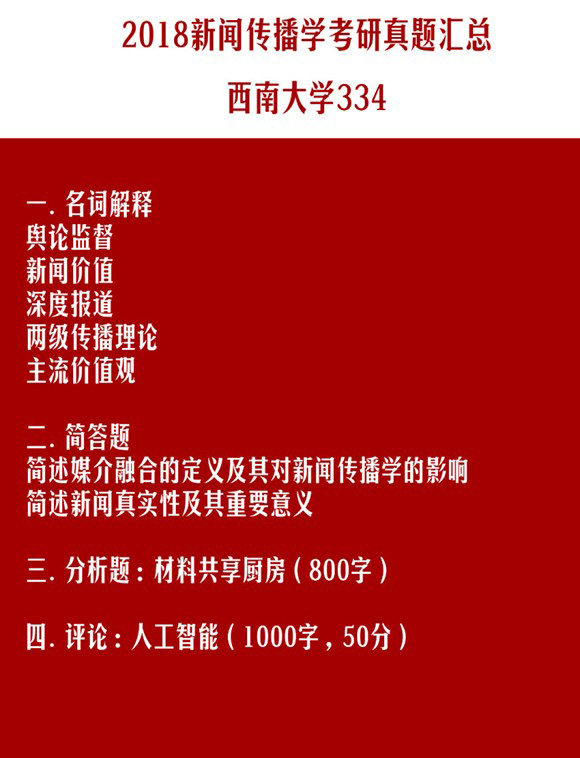 2018新闻传播学考研真题汇总

西南大学334

一.名词解释
舆论监督
新闻价值
深度报道
两级传播理论
主流价值观

二.简答题
简述媒介融合的定义及其对新闻传播学的影响
简述新闻真实性及其重要意义

三.分析题：材料共享厨房（800字）

四.评论：人工智能（1000字，50分）